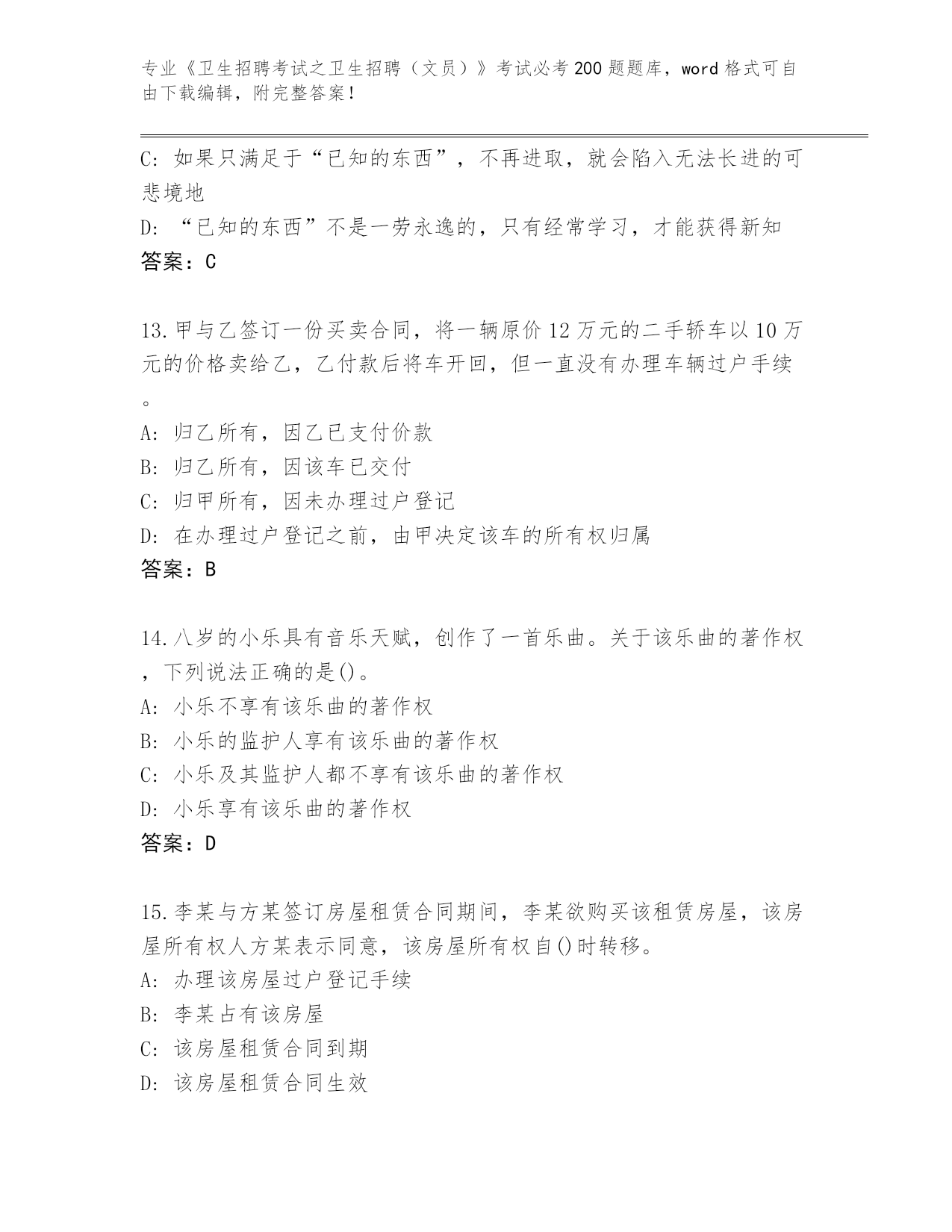 专业《卫生招聘考试之卫生招聘（文员）》考试必考200题题库，word格式可自由下载编辑，附完整答案！

C：如果只满足于“已知的东西”，不再进取，就会陷入无法长进的可悲境地
D：“已知的东西”不是一劳永逸的，只有经常学习，才能获得新知
答案：C

13.甲与乙签订一份买卖合同，将一辆原价12万元的二手轿车以10万元的价格卖给乙，乙付款后将车开回，但一直没有办理车辆过户手续。
A：归乙所有，因乙已支付价款
B：归乙所有，因该车已交付
C：归甲所有，因未办理过户登记
D：在办理过户登记之前，由甲决定该车的所有权归属
答案：B

14.八岁的小乐具有音乐天赋，创作了一首乐曲。关于该乐曲的著作权，下列说法正确的是()。
A：小乐不享有该乐曲的著作权
B：小乐的监护人享有该乐曲的著作权
C：小乐及其监护人都不享有该乐曲的著作权
D：小乐享有该乐曲的著作权
答案：D

15.李某与方某签订房屋租赁合同期间，李某欲购买该租赁房屋，该房屋所有权人方某表示同意，该房屋所有权自()时转移。
A：办理该房屋过户登记手续
B：李某占有该房屋
C：该房屋租赁合同到期
D：该房屋租赁合同生效